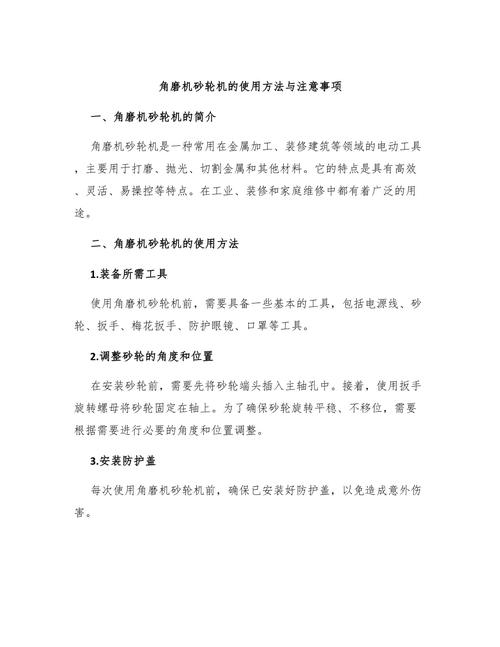 角磨机砂轮机的使用方法与注意事项

一、角磨机砂轮机的简介

角磨机砂轮机是一种常用在金属加工、装修建筑等领域的电动工具，主要用于打磨、抛光、切割金属和其他材料。它的特点是具有高效、灵活、易操控等特点。在工业、装修和家庭维修中都有着广泛的用途。

二、角磨机砂轮机的使用方法

1.装备所需工具

使用角磨机砂轮机前，需要具备一些基本的工具，包括电源线、砂轮、扳手、梅花扳手、防护眼镜、口罩等工具。

2.调整砂轮的角度和位置

在安装砂轮前，需要先将砂轮端头插入主轴孔中。接着，使用扳手旋转螺母将砂轮固定在轴上。为了确保砂轮旋转平稳、不移位，需要根据需要进行必要的角度和位置调整。

3.安装防护盖

每次使用角磨机砂轮机前，确保已安装好防护盖，以免造成意外伤害。